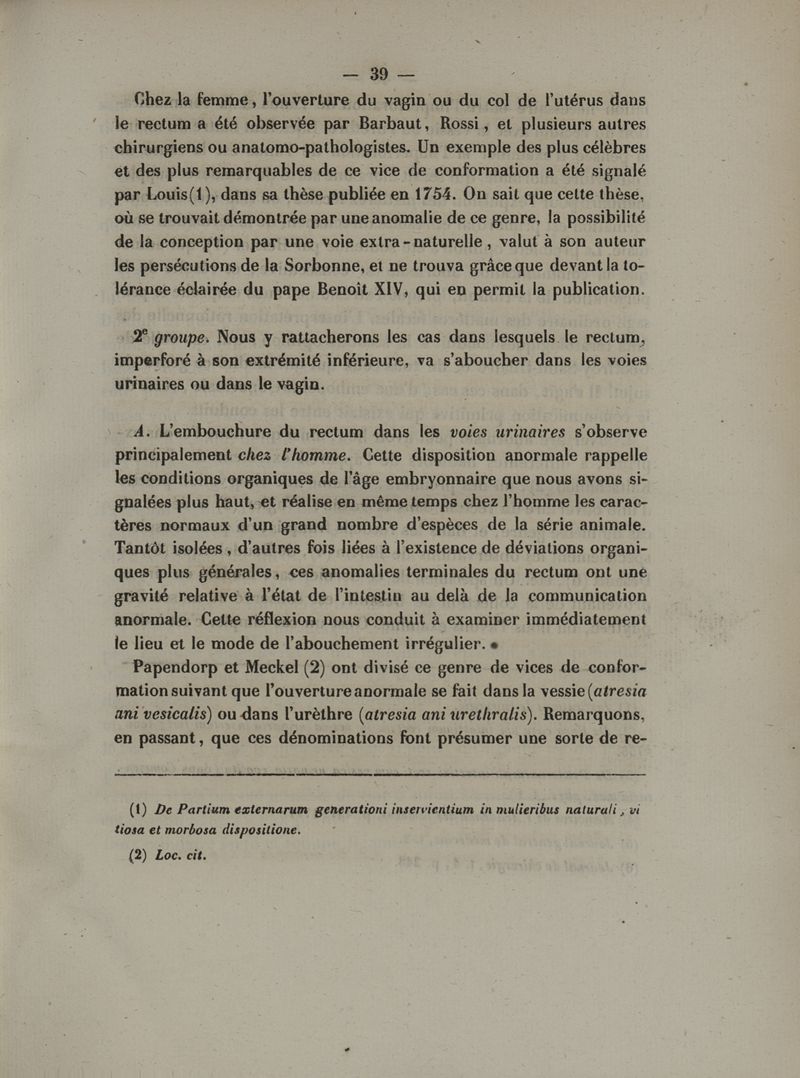 — 39 —

Chez la femme, l'ouverture du vagin ou du col de l'utérus dans le rectum a été observée par Barbaut, Rossi, et plusieurs autres chirurgiens ou anatomo-pathologistes. Un exemple des plus célèbres et des plus remarquables de ce vice de conformation a été signalé par Louis(1), dans sa thèse publiée en 1754. On sait que cette thèse, où se trouvait démontrée par une anomalie de ce genre, la possibilité de la conception par une voie extra-naturelle, valut à son auteur les persécutions de la Sorbonne, et ne trouva grâce que devant la tolérance éclairée du pape Benoît XIV, qui en permit la publication.

2e groupe. Nous y rattacherons les cas dans lesquels le rectum, imperforé à son extrémité inférieure, va s'aboucher dans les voies urinaires ou dans le vagin.

A. L'embouchure du rectum dans les voies urinaires s'observe principalement chez l'homme. Cette disposition anormale rappelle les conditions organiques de l'âge embryonnaire que nous avons signalées plus haut, et réalise en même temps chez l'homme les caractères normaux d'un grand nombre d'espèces de la série animale. Tantôt isolées, d'autres fois liées à l'existence de déviations organiques plus générales, ces anomalies terminales du rectum ont une gravité relative à l'état de l'intestin au delà de la communication anormale. Cette réflexion nous conduit à examiner immédiatement le lieu et le mode de l'abouchement irrégulier.

Papendorp et Meckel (2) ont divisé ce genre de vices de conformation suivant que l'ouverture anormale se fait dans la vessie (atresia ani vesicalis) ou dans l'urèthre (atresia ani urethralis). Remarquons, en passant, que ces dénominations font présumer une sorte de re-

(1) De Partium externarum generationi inservientium in mulieribus naturali, vitiosa et morbosa dispositione.

(2) Loc. cit.